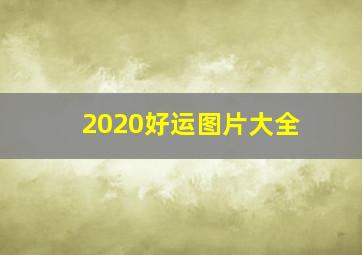 2020好运图片大全